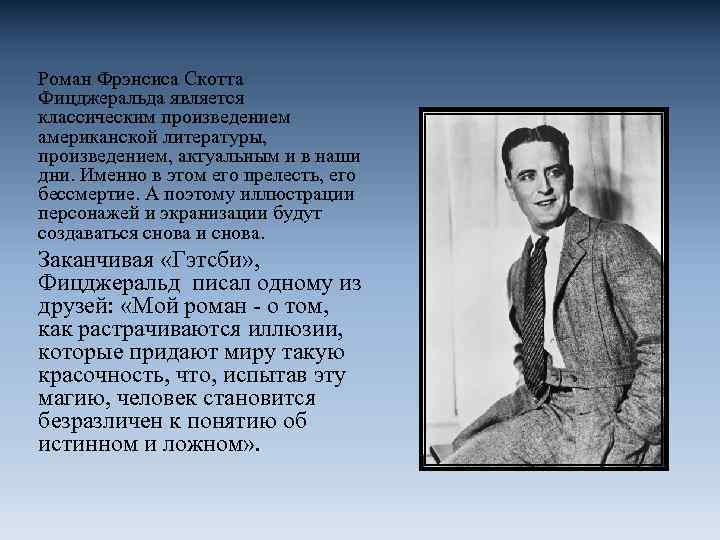 Роман Фрэнсиса Скотта Фицджеральда является классическим произведением американской литературы, произведением, актуальным и в наши дни. Именно в этом его прелесть, его бессмертие. А поэтому иллюстрации персонажей и экранизации будут создаваться снова и снова.

Заканчивая «Гэтсби», Фицджеральд писал одному из друзей: «Мой роман - о том, как растрачиваются иллюзии, которые придают миру такую красочность, что, испытав эту магию, человек становится безразличен к понятию об истинном и ложном».